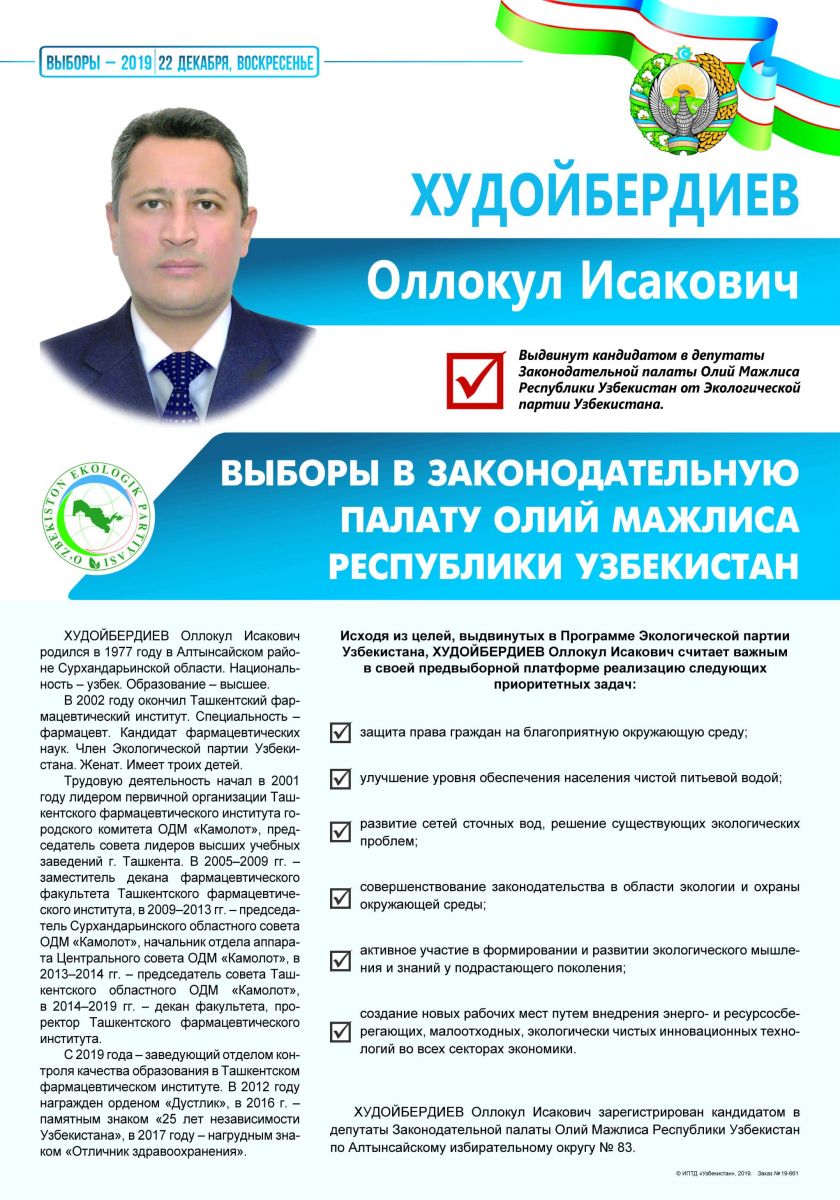 ВЫБОРЫ – 2019 | 22 ДЕКАБРЯ, ВОСКРЕСЕНЬЕ

ХУДОЙБЕРДИЕВ

Оллокул Исакович

Выдвинут кандидатом в депутаты Законодательной палаты Олий Мажлиса Республики Узбекистан от Экологической партии Узбекистана.

O'ZBEKISTON EKOLOGIK PARTIYASI

ВЫБОРЫ В ЗАКОНОДАТЕЛЬНУЮ ПАЛАТУ ОЛИЙ МАЖЛИСА РЕСПУБЛИКИ УЗБЕКИСТАН

ХУДОЙБЕРДИЕВ Оллокул Исакович родился в 1977 году в Алтынсайском районе Сурхандарьинской области. Национальность – узбек. Образование – высшее.

В 2002 году окончил Ташкентский фармацевтический институт. Специальность – фармацевт. Кандидат фармацевтических наук. Член Экологической партии Узбекистана. Женат. Имеет троих детей.

Трудовую деятельность начал в 2001 году лидером первичной организации Ташкентского фармацевтического института городского комитета ОДМ «Камолот», председатель совета лидеров высших учебных заведений г. Ташкента. В 2005–2009 гг. – заместитель декана фармацевтического факультета Ташкентского фармацевтического института, в 2009–2013 гг. – председатель Сурхандарьинского областного совета ОДМ «Камолот», начальник отдела аппарата Центрального совета ОДМ «Камолот», в 2013–2014 гг. – председатель совета Ташкентского областного ОДМ «Камолот», в 2014–2019 гг. – декан факультета, проректор Ташкентского фармацевтического института.

С 2019 года – заведующий отделом контроля качества образования в Ташкентском фармацевтическом институте. В 2012 году награжден орденом «Дустлик», в 2016 г. – памятным знаком «25 лет независимости Узбекистана», в 2017 году – нагрудным знаком «Отличник здравоохранения».

Исходя из целей, выдвинутых в Программе Экологической партии Узбекистана, ХУДОЙБЕРДИЕВ Оллокул Исакович считает важным в своей предвыборной платформе реализацию следующих приоритетных задач:

защита права граждан на благоприятную окружающую среду;

улучшение уровня обеспечения населения чистой питьевой водой;

развитие сетей сточных вод, решение существующих экологических проблем;

совершенствование законодательства в области экологии и охраны окружающей среды;

активное участие в формировании и развитии экологического мышления и знаний у подрастающего поколения;

создание новых рабочих мест путем внедрения энерго- и ресурсосберегающих, малоотходных, экологически чистых инновационных технологий во всех секторах экономики.

ХУДОЙБЕРДИЕВ Оллокул Исакович зарегистрирован кандидатом в депутаты Законодательной палаты Олий Мажлиса Республики Узбекистан по Алтынсайскому избирательному округу № 83.

© ИПТД «Узбекистан», 2019. Заказ №19-661